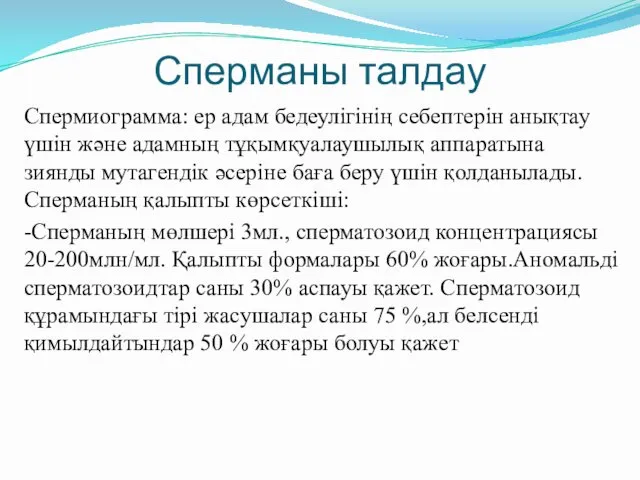 Сперманы талдау

Спермиограмма: ер адам бедеулігінің себептерін анықтау үшін және адамның тұқымқуалаушылық аппаратына зиянды мутагендік әсеріне баға беру үшін қолданылады. Сперманың қалыпты көрсеткіші:

-Сперманың мөлшері 3мл., сперматозоид концентрациясы 20-200млн/мл. Қалыпты формалары 60% жоғары.Аномальді сперматозоидтар саны 30% аспауы қажет. Сперматозоид құрамындағы тірі жасушалар саны 75 %,ал белсенді қимылдайтындар 50 % жоғары болуы қажет